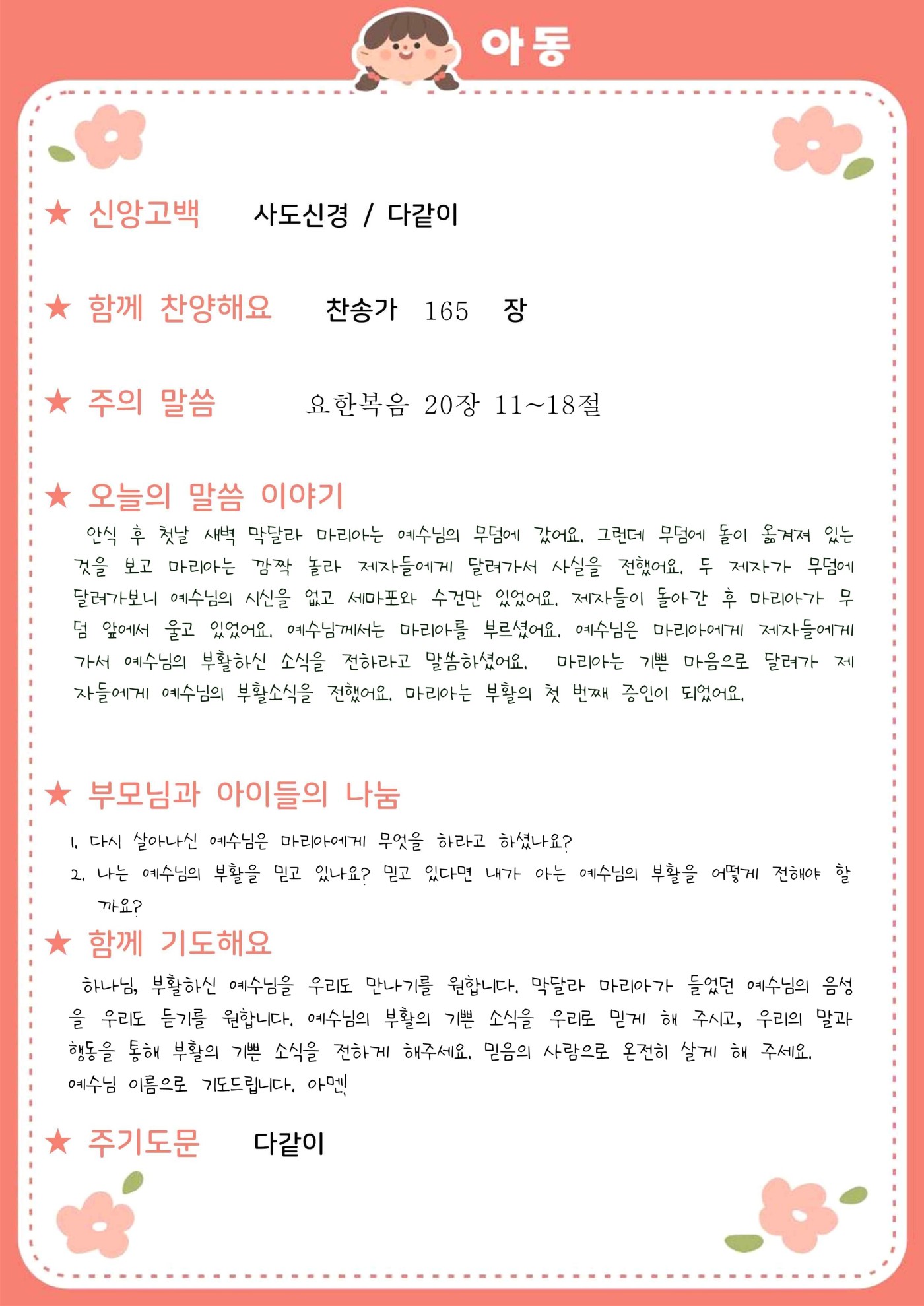 아동

★ 신앙고백 사도신경 / 다같이

★ 함께 찬양해요 찬송가 165 장

★ 주의 말씀 요한복음 20장 11~18절

★ 오늘의 말씀 이야기

안식 후 첫날 새벽 막달라 마리아는 예수님의 무덤에 갔어요. 그런데 무덤에 돌이 옮겨져 있는 것을 보고 마리아는 깜짝 놀라 제자들에게 달려가서 사실을 전했어요. 두 제자가 무덤에 달려가보니 예수님의 시신을 없고 세마포와 수건만 있었어요. 제자들이 돌아간 후 마리아가 무덤 앞에서 울고 있었어요. 예수님께서는 마리아를 부르셨어요. 예수님은 마리아에게 제자들에게 가서 예수님의 부활하신 소식을 전하라고 말씀하셨어요. 마리아는 기쁜 마음으로 달려가 제자들에게 예수님의 부활소식을 전했어요. 마리아는 부활의 첫 번째 증인이 되었어요.

★ 부모님과 아이들의 나눔

1. 다시 살아나신 예수님은 마리아에게 무엇을 하라고 하셨나요?
2. 나는 예수님의 부활을 믿고 있나요? 믿고 있다면 내가 아는 예수님의 부활을 어떻게 전해야 할까요?

★ 함께 기도해요

하나님, 부활하신 예수님을 우리도 만나기를 원합니다. 막달라 마리아가 들었던 예수님의 음성을 우리도 듣기를 원합니다. 예수님의 부활의 기쁜 소식을 우리로 믿게 해 주시고, 우리의 말과 행동을 통해 부활의 기쁜 소식을 전하게 해주세요. 믿음의 사람으로 온전히 살게 해 주세요.
예수님 이름으로 기도드립니다. 아멘!

★ 주기도문 다같이